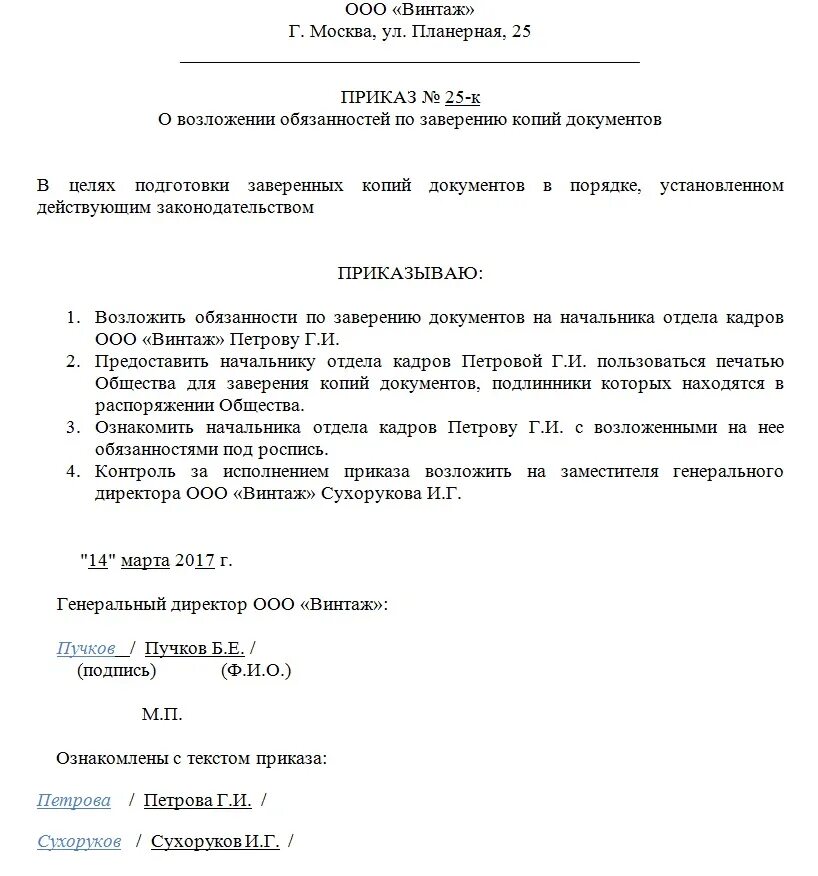 ООО «Винтаж»
Г. Москва, ул. Планерная, 25

ПРИКАЗ № 25-к
О возложении обязанностей по заверению копий документов

В целях подготовки заверенных копий документов в порядке, установленном действующим законодательством

ПРИКАЗЫВАЮ:

1. Возложить обязанности по заверению документов на начальника отдела кадров ООО «Винтаж» Петрову Г.И.
2. Предоставить начальнику отдела кадров Петровой Г.И. пользоваться печатью Общества для заверения копий документов, подлинники которых находятся в распоряжении Общества.
3. Ознакомить начальника отдела кадров Петрову Г.И. с возложенными на нее обязанностями под роспись.
4. Контроль за исполнением приказа возложить на заместителя генерального директора ООО «Винтаж» Сухорукова И.Г.

"14" марта 2017 г.

Генеральный директор ООО «Винтаж»:

Пучков / Пучков Б.Е. /
(подпись) (Ф.И.О.)

М.П.

Ознакомлены с текстом приказа:

Петрова / Петрова Г.И. /

Сухоруков / Сухоруков И.Г. /